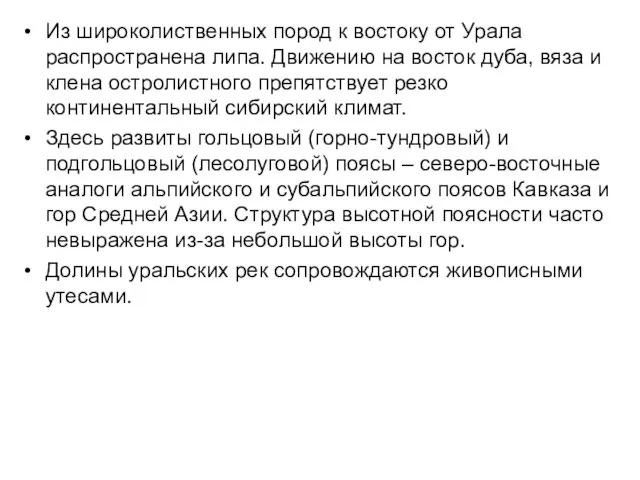 • Из широколиственных пород к востоку от Урала распространена липа. Движению на восток дуба, вяза и клена остролистного препятствует резко континентальный сибирский климат.

• Здесь развиты гольцовый (горно-тундровый) и подгольцовый (лесолуговой) поясы – северо-восточные аналоги альпийского и субальпийского поясов Кавказа и гор Средней Азии. Структура высотной поясности часто невыражена из-за небольшой высоты гор.

• Долины уральских рек сопровождаются живописными утесами.